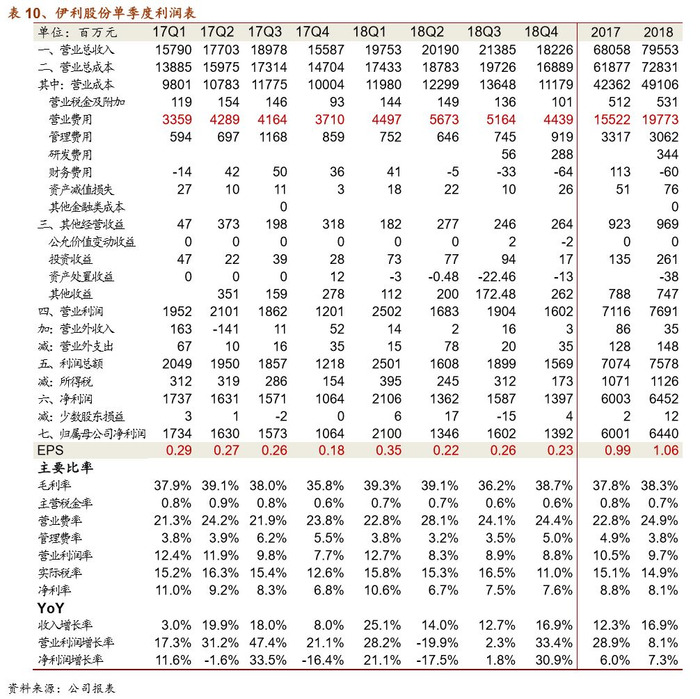 表 10、伊利股份单季度利润表

| 单位：百万元 | 17Q1 | 17Q2 | 17Q3 | 17Q4 | 18Q1 | 18Q2 | 18Q3 | 18Q4 | 2017 | 2018 |
|---|---|---|---|---|---|---|---|---|---|---|
| 一、营业总收入 | 15790 | 17703 | 18978 | 15587 | 19753 | 20190 | 21385 | 18226 | 68058 | 79553 |
| 二、营业总成本 | 13885 | 15975 | 17314 | 14704 | 17433 | 18783 | 19726 | 16889 | 61877 | 72831 |
| 其中：营业成本 | 9801 | 10783 | 11775 | 10004 | 11980 | 12299 | 13648 | 11179 | 42362 | 49106 |
| 营业税金及附加 | 119 | 154 | 146 | 93 | 144 | 149 | 136 | 101 | 512 | 531 |
| 营业费用 | 3359 | 4289 | 4164 | 3710 | 4497 | 5673 | 5164 | 4439 | 15522 | 19773 |
| 管理费用 | 594 | 697 | 1168 | 859 | 752 | 646 | 745 | 919 | 3317 | 3062 |
| 研发费用 | | | | | | | 56 | 288 | | 344 |
| 财务费用 | -14 | 42 | 50 | 36 | 41 | -5 | -33 | -64 | 113 | -60 |
| 资产减值损失 | 27 | 10 | 11 | 3 | 18 | 22 | 10 | 26 | 51 | 76 |
| 其他金融类成本 | | | 0 | | | | | | | 0 |
| 三、其他经营收益 | 47 | 373 | 198 | 318 | 182 | 277 | 246 | 264 | 923 | 969 |
| 公允价值变动收益 | 0 | 0 | 0 | 0 | 0 | 0 | 2 | -2 | 0 | 0 |
| 投资收益 | 47 | 22 | 39 | 28 | 73 | 77 | 94 | 17 | 135 | 261 |
| 资产处置收益 | 0 | 0 | 0 | 12 | -3 | -0.48 | -22.46 | -13 | | -38 |
| 其他收益 | | 351 | 159 | 278 | 112 | 200 | 172.48 | 262 | 788 | 747 |
| 四、营业利润 | 1952 | 2101 | 1862 | 1201 | 2502 | 1683 | 1904 | 1602 | 7116 | 7691 |
| 加：营业外收入 | 163 | -141 | 11 | 52 | 14 | 2 | 16 | 3 | 86 | 35 |
| 减：营业外支出 | 67 | 10 | 16 | 35 | 15 | 78 | 20 | 35 | 128 | 148 |
| 五、利润总额 | 2049 | 1950 | 1857 | 1218 | 2501 | 1608 | 1899 | 1569 | 7074 | 7578 |
| 减：所得税 | 312 | 319 | 286 | 154 | 395 | 245 | 312 | 173 | 1071 | 1126 |
| 六、净利润 | 1737 | 1631 | 1571 | 1064 | 2106 | 1362 | 1587 | 1397 | 6003 | 6452 |
| 减：少数股东损益 | 3 | 1 | -2 | 0 | 6 | 17 | -15 | 4 | 2 | 12 |
| 七、归属母公司净利润 | 1734 | 1630 | 1573 | 1064 | 2100 | 1346 | 1602 | 1392 | 6001 | 6440 |
| EPS | 0.29 | 0.27 | 0.26 | 0.18 | 0.35 | 0.22 | 0.26 | 0.23 | 0.99 | 1.06 |
| 主要比率 | | | | | | | | | | |
| 毛利率 | 37.9% | 39.1% | 38.0% | 35.8% | 39.3% | 39.1% | 36.2% | 38.7% | 37.8% | 38.3% |
| 主营税金率 | 0.8% | 0.9% | 0.8% | 0.6% | 0.7% | 0.7% | 0.6% | 0.6% | 0.8% | 0.7% |
| 营业费率 | 21.3% | 24.2% | 21.9% | 23.8% | 22.8% | 28.1% | 24.1% | 24.4% | 22.8% | 24.9% |
| 管理费率 | 3.8% | 3.9% | 6.2% | 5.5% | 3.8% | 3.2% | 3.5% | 5.0% | 4.9% | 3.8% |
| 营业利润率 | 12.4% | 11.9% | 9.8% | 7.7% | 12.7% | 8.3% | 8.9% | 8.8% | 10.5% | 9.7% |
| 实际税率 | 15.2% | 16.3% | 15.4% | 12.6% | 15.8% | 15.3% | 16.5% | 11.0% | 15.1% | 14.9% |
| 净利率 | 11.0% | 9.2% | 8.3% | 6.8% | 10.6% | 6.7% | 7.5% | 7.6% | 8.8% | 8.1% |
| YoY | | | | | | | | | | |
| 收入增长率 | 3.0% | 19.9% | 18.0% | 8.0% | 25.1% | 14.0% | 12.7% | 16.9% | 12.3% | 16.9% |
| 营业利润增长率 | 17.3% | 31.2% | 47.4% | 21.1% | 28.2% | -19.9% | 2.3% | 33.4% | 28.9% | 8.1% |
| 净利润增长率 | 11.6% | -1.6% | 33.5% | -16.4% | 21.1% | -17.5% | 1.8% | 30.9% | 6.0% | 7.3% |

资料来源：公司报表